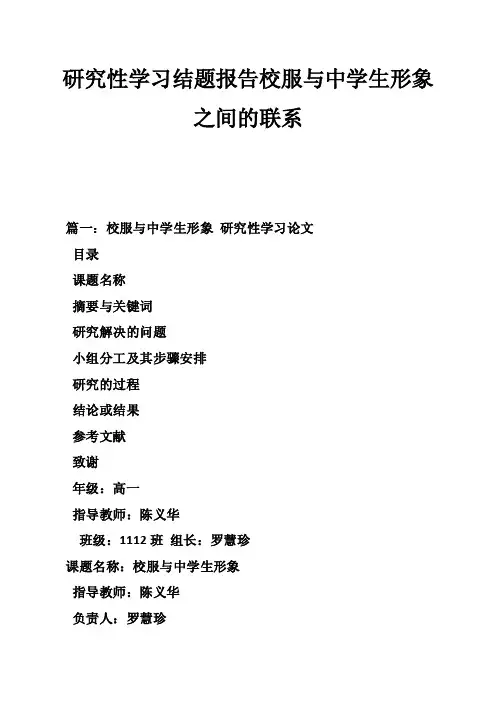 研究性学习结题报告校服与中学生形象之间的联系

篇一：校服与中学生形象 研究性学习论文

目录

课题名称

摘要与关键词

研究解决的问题

小组分工及其步骤安排

研究的过程

结论或结果

参考文献

致谢

年级：高一

指导教师：陈义华

班级：1112 班 组长：罗慧珍

课题名称：校服与中学生形象

指导教师：陈义华

负责人：罗慧珍